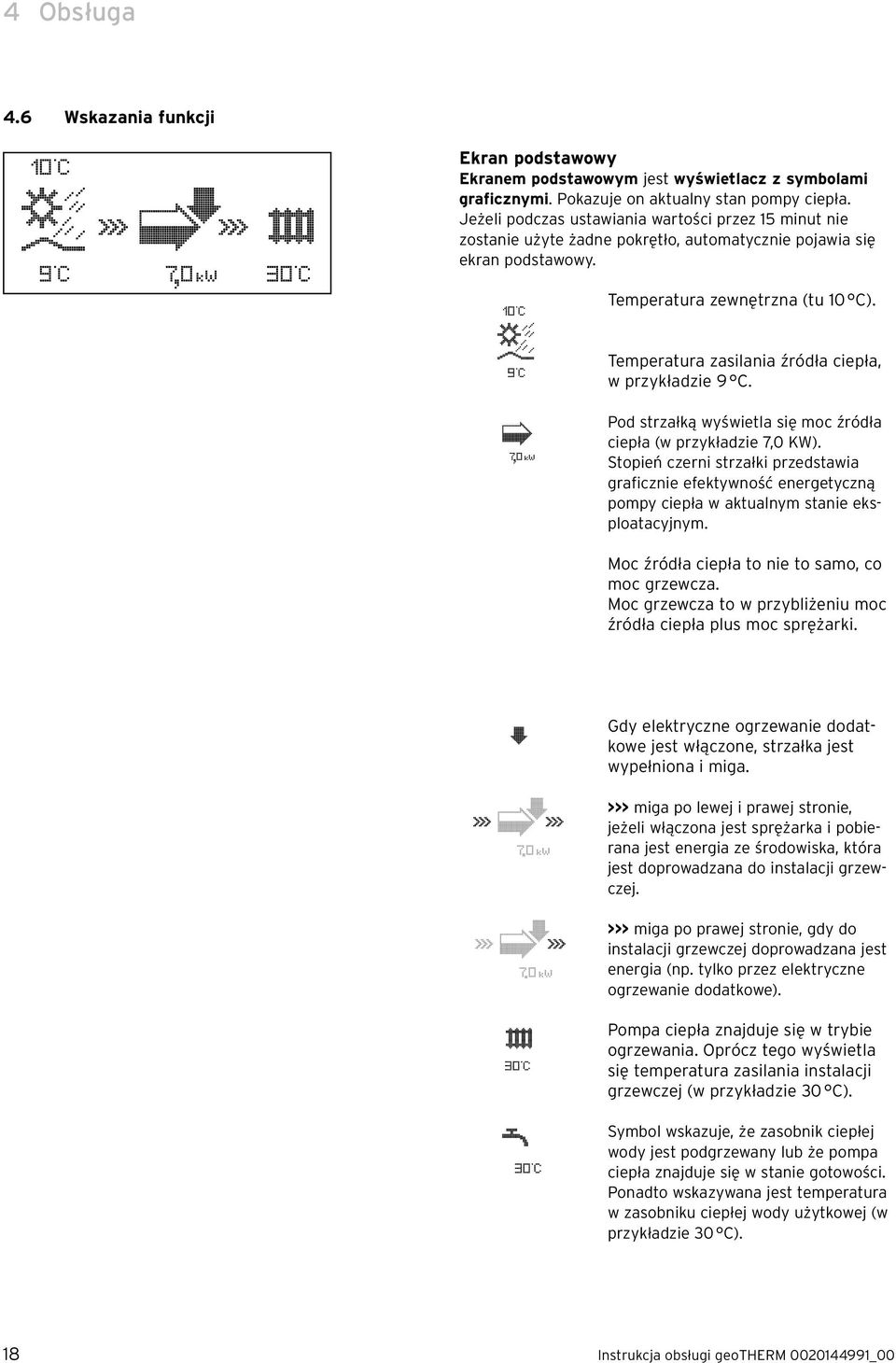 4 Obsługa

4.6 Wskazania funkcji

10°C

9°C 7,0 kW 30°C

Ekran podstawowy
Ekranem podstawowym jest wyświetlacz z symbolami graficznymi. Pokazuje on aktualny stan pompy ciepła. Jeżeli podczas ustawiania wartości przez 15 minut nie zostanie użyte żadne pokrętło, automatycznie pojawia się ekran podstawowy.

10°C

9°C

Temperatura zewnętrzna (tu 10 °C).

Temperatura zasilania źródła ciepła, w przykładzie 9 °C.

7,0 kW

Pod strzałką wyświetla się moc źródła ciepła (w przykładzie 7,0 KW). Stopień czerni strzałki przedstawia graficznie efektywność energetyczną pompy ciepła w aktualnym stanie eksploatacyjnym.

Moc źródła ciepła to nie to samo, co moc grzewcza.
Moc grzewcza to w przybliżeniu moc źródła ciepła plus moc sprężarki.

Gdy elektryczne ogrzewanie dodatkowe jest włączone, strzałka jest wypełniona i miga.

7,0 kW

>>> miga po lewej i prawej stronie, jeżeli włączona jest sprężarka i pobierana jest energia ze środowiska, która jest doprowadzana do instalacji grzewczej.

7,0 kW

>>> miga po prawej stronie, gdy do instalacji grzewczej doprowadzana jest energia (np. tylko przez elektryczne ogrzewanie dodatkowe).

30°C

Pompa ciepła znajduje się w trybie ogrzewania. Oprócz tego wyświetla się temperatura zasilania instalacji grzewczej (w przykładzie 30 °C).

30°C

Symbol wskazuje, że zasobnik ciepłej wody jest podgrzewany lub że pompa ciepła znajduje się w stanie gotowości. Ponadto wskazywana jest temperatura w zasobniku ciepłej wody użytkowej (w przykładzie 30 °C).

18 Instrukcja obsługi geoTHERM 0020144991_00